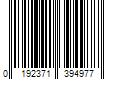 0 192371 394977